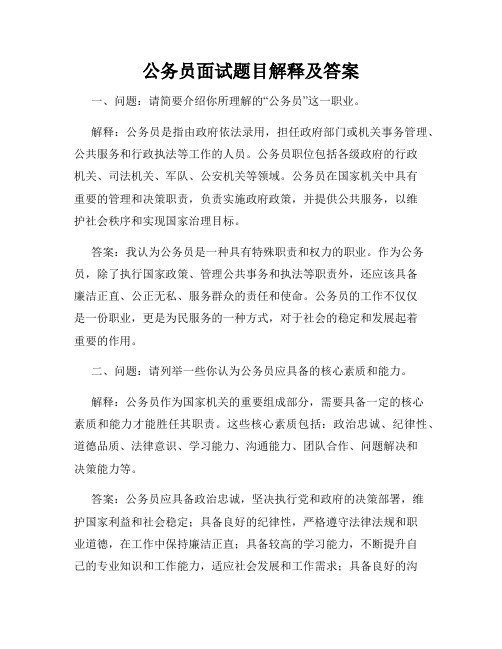 公务员面试题目解释及答案

一、问题：请简要介绍你所理解的“公务员”这一职业。

解释：公务员是指由政府依法录用，担任政府部门或机关事务管理、公共服务和行政执法等工作的人员。公务员职位包括各级政府的行政机关、司法机关、军队、公安机关等领域。公务员在国家机关中具有重要的管理和决策职责，负责实施政府政策，并提供公共服务，以维护社会秩序和实现国家治理目标。

答案：我认为公务员是一种具有特殊职责和权力的职业。作为公务员，除了执行国家政策、管理公共事务和执法等职责外，还应该具备廉洁正直、公正无私、服务群众的责任和使命。公务员的工作不仅仅是一份职业，更是为民服务的一种方式，对于社会的稳定和发展起着重要的作用。

二、问题：请列举一些你认为公务员应具备的核心素质和能力。

解释：公务员作为国家机关的重要组成部分，需要具备一定的核心素质和能力才能胜任其职责。这些核心素质包括：政治忠诚、纪律性、道德品质、法律意识、学习能力、沟通能力、团队合作、问题解决和决策能力等。

答案：公务员应具备政治忠诚，坚决执行党和政府的决策部署，维护国家利益和社会稳定；具备良好的纪律性，严格遵守法律法规和职业道德，在工作中保持廉洁正直；具备较高的学习能力，不断提升自己的专业知识和工作能力，适应社会发展和工作需求；具备良好的沟